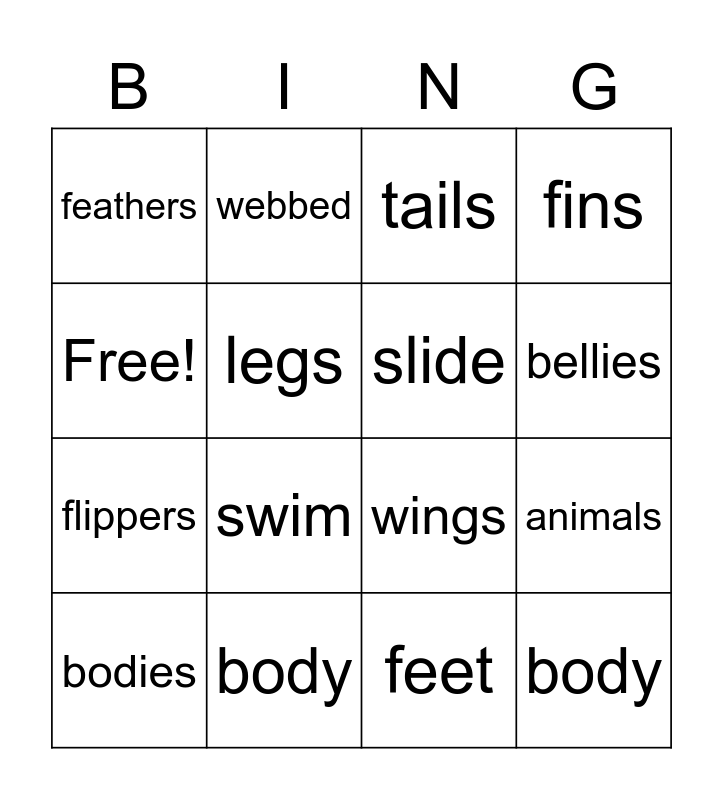 | B | I | N | G |
|---|---|---|---|
| feathers | webbed | tails | fins |
| Free! | legs | slide | bellies |
| flippers | swim | wings | animals |
| bodies | body | feet | body |